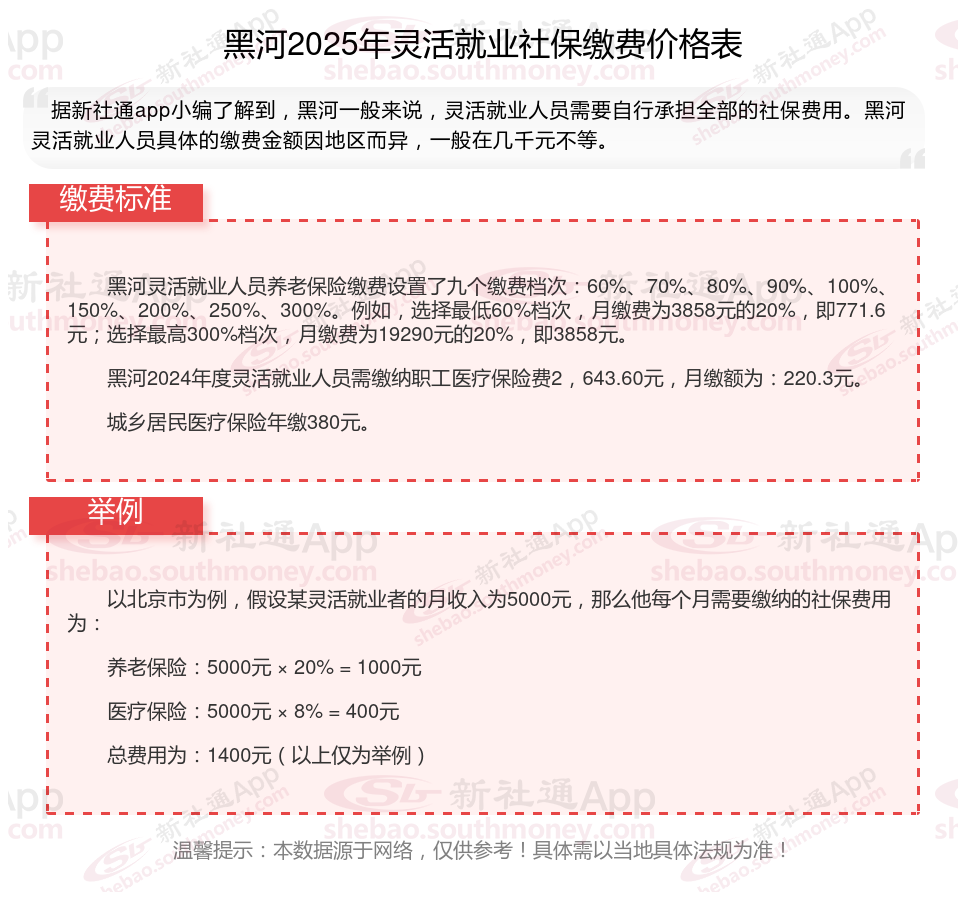 黑河2025年灵活就业社保缴费价格表

据新社通app小编了解到，黑河一般来说，灵活就业人员需要自行承担全部的社保费用。黑河灵活就业人员具体的缴费金额因地区而异，一般在几千元不等。

缴费标准

黑河灵活就业人员养老保险缴费设置了九个缴费档次：60%、70%、80%、90%、100%、150%、200%、250%、300%。例如，选择最低60%档次，月缴费为3858元的20%，即771.6元；选择最高300%档次，月缴费为19290元的20%，即3858元。

黑河2024年度灵活就业人员需缴纳职工医疗保险费2，643.60元，月缴额为：220.3元。

城乡居民医疗保险年缴380元。

举例

以北京市为例，假设某灵活就业者的月收入为5000元，那么他每个月需要缴纳的社保费用为：

养老保险：5000元 × 20% = 1000元

医疗保险：5000元 × 8% = 400元

总费用为：1400元（以上仅为举例）

温馨提示：本数据源于网络，仅供参考！具体需以当地具体法规为准！

新社通App
shebao.southmoney.com